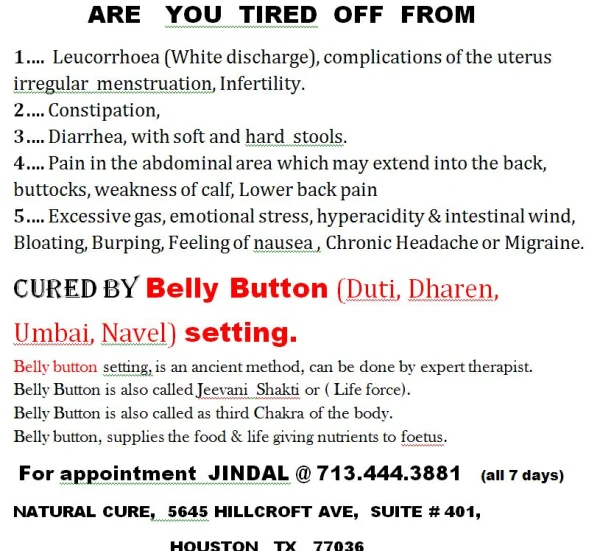 ARE YOU TIRED OFF FROM

1.... Leucorrhoea (White discharge), complications of the uterus irregular menstruation, Infertility.
2.... Constipation,
3.... Diarrhea, with soft and hard stools.
4.... Pain in the abdominal area which may extend into the back, buttocks, weakness of calf, Lower back pain
5.... Excessive gas, emotional stress, hyperacidity & intestinal wind, Bloating, Burping, Feeling of nausea , Chronic Headache or Migraine.

CURED BY Belly Button (Duti, Dharen, Umbai, Navel) setting.

Belly button setting, is an ancient method, can be done by expert therapist.
Belly Button is also called Jeevani Shakti or ( Life force).
Belly Button is also called as third Chakra of the body.
Belly button, supplies the food & life giving nutrients to foetus.

For appointment JINDAL @ 713.444.3881 (all 7 days)

NATURAL CURE, 5645 HILLCROFT AVE, SUITE # 401,

HOUSTON TX 77036